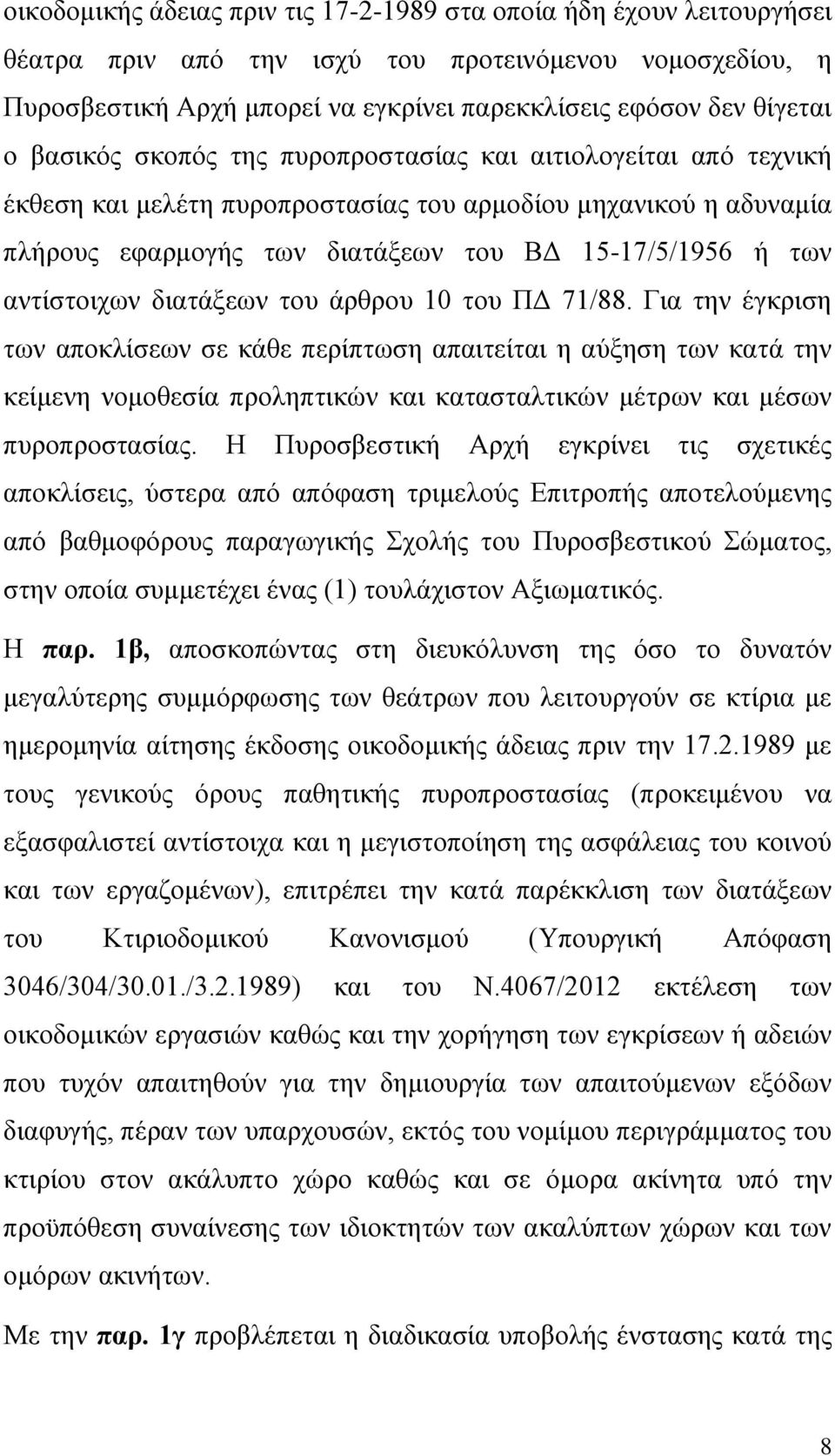 οικοδομικής άδειας πριν τις 17-2-1989 στα οποία ήδη έχουν λειτουργήσει θέατρα πριν από την ισχύ του προτεινόμενου νομοσχεδίου, η Πυροσβεστική Αρχή μπορεί να εγκρίνει παρεκκλίσεις εφόσον δεν θίγεται ο βασικός σκοπός της πυροπροστασίας και αιτιολογείται από τεχνική έκθεση και μελέτη πυροπροστασίας του αρμοδίου μηχανικού η αδυναμία πλήρους εφαρμογής των διατάξεων του ΒΔ 15-17/5/1956 ή των αντίστοιχων διατάξεων του άρθρου 10 του ΠΔ 71/88. Για την έγκριση των αποκλίσεων σε κάθε περίπτωση απαιτείται η αύξηση των κατά την κείμενη νομοθεσία προληπτικών και κατασταλτικών μέτρων και μέσων πυροπροστασίας. Η Πυροσβεστική Αρχή εγκρίνει τις σχετικές αποκλίσεις, ύστερα από απόφαση τριμελούς Επιτροπής αποτελούμενης από βαθμοφόρους παραγωγικής Σχολής του Πυροσβεστικού Σώματος, στην οποία συμμετέχει ένας (1) τουλάχιστον Αξιωματικός.

Η παρ. 1β, αποσκοπώντας στη διευκόλυνση της όσο το δυνατόν μεγαλύτερης συμμόρφωσης των θεάτρων που λειτουργούν σε κτίρια με ημερομηνία αίτησης έκδοσης οικοδομικής άδειας πριν την 17.2.1989 με τους γενικούς όρους παθητικής πυροπροστασίας (προκειμένου να εξασφαλιστεί αντίστοιχα και η μεγιστοποίηση της ασφάλειας του κοινού και των εργαζομένων), επιτρέπει την κατά παρέκκλιση των διατάξεων του Κτιριοδομικού Κανονισμού (Υπουργική Απόφαση 3046/304/30.01./3.2.1989) και του Ν.4067/2012 εκτέλεση των οικοδομικών εργασιών καθώς και την χορήγηση των εγκρίσεων ή αδειών που τυχόν απαιτηθούν για την δημιουργία των απαιτούμενων εξόδων διαφυγής, πέραν των υπαρχουσών, εκτός του νομίμου περιγράμματος του κτιρίου στον ακάλυπτο χώρο καθώς και σε όμορα ακίνητα υπό την προϋπόθεση συναίνεσης των ιδιοκτητών των ακαλύπτων χώρων και των ομόρων ακινήτων.

Με την παρ. 1γ προβλέπεται η διαδικασία υποβολής ένστασης κατά της

8